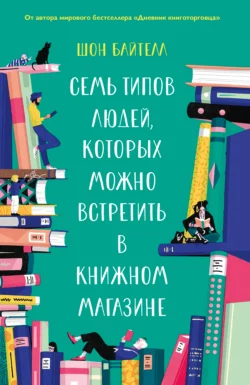 От автора мирового бестселлера «Дневник книготорговца»

ШОН БАЙТЕЛЛ

СЕМЬ ТИПОВ ЛЮДЕЙ, КОТОРЫХ МОЖНО ВСТРЕТИТЬ В КНИЖНОМ МАГАЗИНЕ